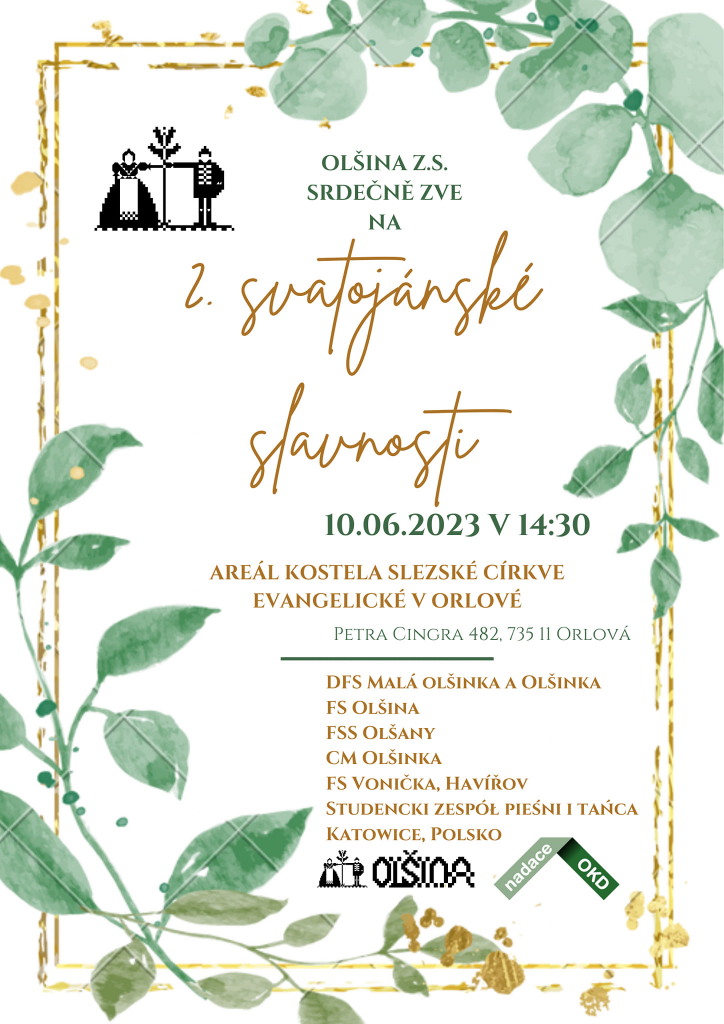 OLŠINA Z.S.
SRDEČNĚ ZVE
NA

2. svatojánské slavnosti

10.06.2023 V 14:30

AREÁL KOSTELA SLEZSKÉ CÍRKVE EVANGELICKÉ V ORLOVÉ

Petra Cingra 482, 735 11 Orlová

DFS Malá olšinka a Olšinka
FS Olšina
FSS Olšany
CM Olšinka
FS Vonička, Havířov
Studencki zespół pieśni i tańca
Katowice, Polsko

OLŠINA

nadace OKD